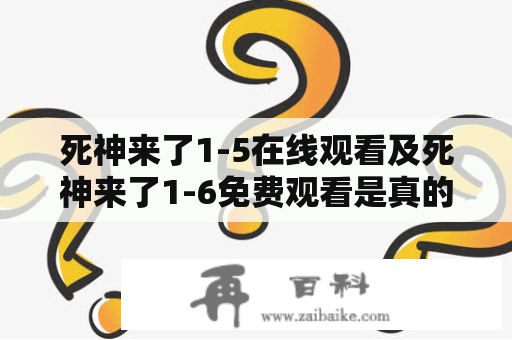 死神来了1-5在线观看及死神来了1-6免费观看是真的

再 百科
www.zaibaike.com